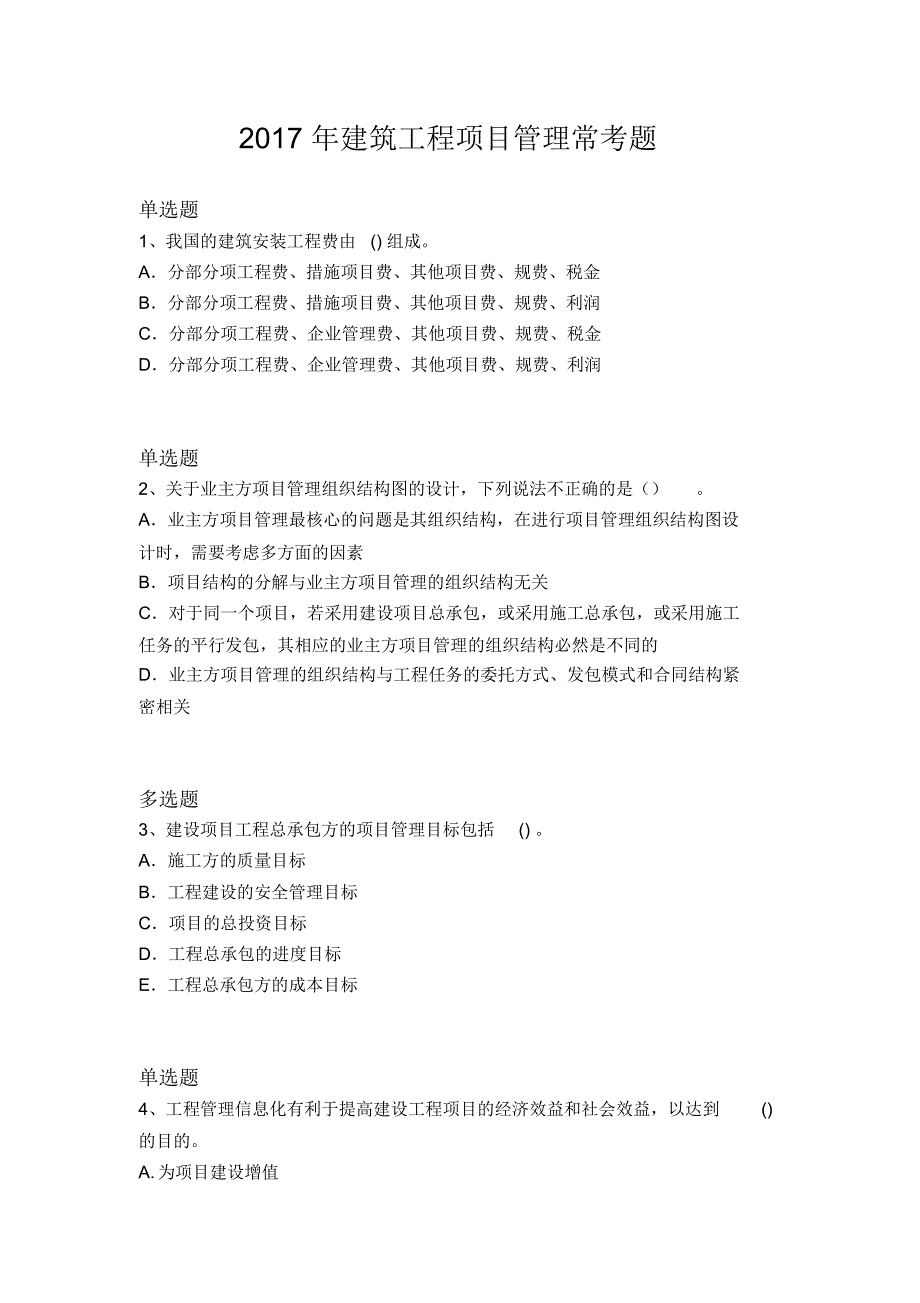 2017 年建筑工程项目管理常考题

单选题
1、我国的建筑安装工程费由 () 组成。
A．分部分项工程费、措施项目费、其他项目费、规费、税金
B．分部分项工程费、措施项目费、其他项目费、规费、利润
C．分部分项工程费、企业管理费、其他项目费、规费、税金
D．分部分项工程费、企业管理费、其他项目费、规费、利润

单选题
2、关于业主方项目管理组织结构图的设计，下列说法不正确的是（） 。
A．业主方项目管理最核心的问题是其组织结构，在进行项目管理组织结构图设计时，需要考虑多方面的因素
B．项目结构的分解与业主方项目管理的组织结构无关
C．对于同一个项目，若采用建设项目总承包，或采用施工总承包，或采用施工任务的平行发包，其相应的业主方项目管理的组织结构必然是不同的
D．业主方项目管理的组织结构与工程任务的委托方式、发包模式和合同结构紧密相关

多选题
3、建设项目工程总承包方的项目管理目标包括 () 。
A．施工方的质量目标
B．工程建设的安全管理目标
C．项目的总投资目标
D．工程总承包的进度目标
E．工程总承包方的成本目标

单选题
4、工程管理信息化有利于提高建设工程项目的经济效益和社会效益，以达到 () 的目的。
A. 为项目建设增值